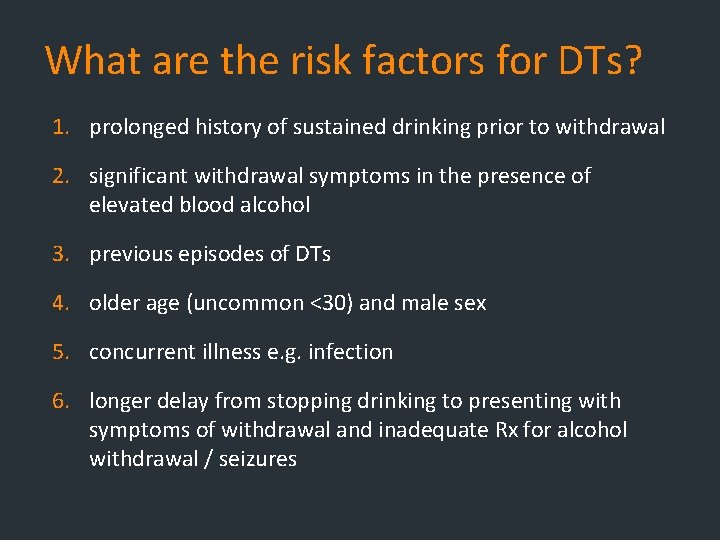 What are the risk factors for DTs?

1. prolonged history of sustained drinking prior to withdrawal

2. significant withdrawal symptoms in the presence of elevated blood alcohol

3. previous episodes of DTs

4. older age (uncommon <30) and male sex

5. concurrent illness e.g. infection

6. longer delay from stopping drinking to presenting with symptoms of withdrawal and inadequate Rx for alcohol withdrawal / seizures